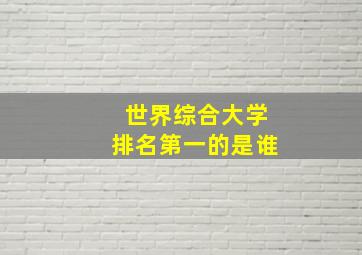 世界综合大学
排名第一的是谁